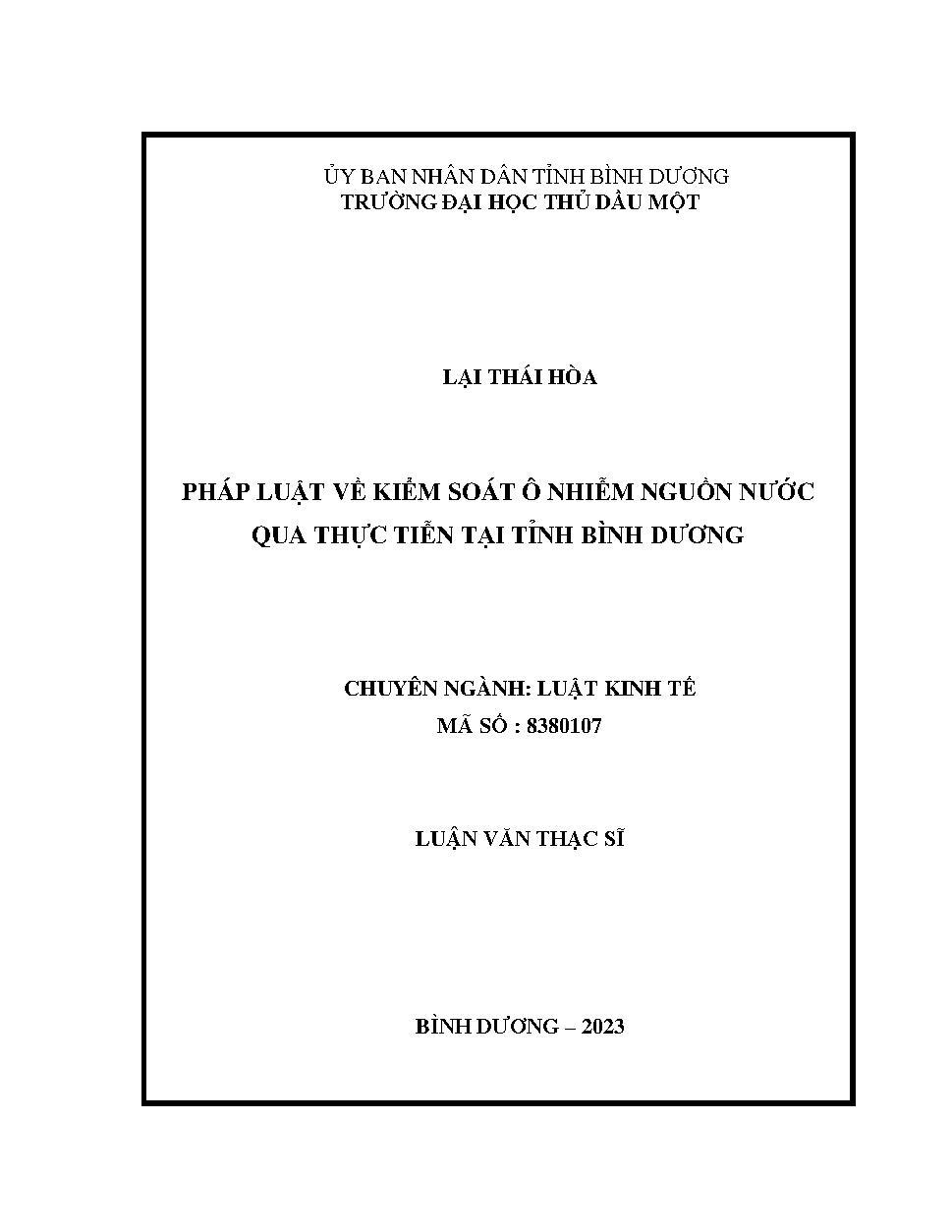 ỦY BAN NHÂN DÂN TỈNH BÌNH DƯƠNG
TRƯỜNG ĐẠI HỌC THỦ DẦU MỘT

LẠI THÁI HÒA

PHÁP LUẬT VỀ KIỂM SOÁT Ô NHIỄM NGUỒN NƯỚC QUA THỰC TIỄN TẠI TỈNH BÌNH DƯƠNG

CHUYÊN NGÀNH: LUẬT KINH TẾ
MÃ SỐ : 8380107

LUẬN VĂN THẠC SĨ

BÌNH DƯƠNG – 2023